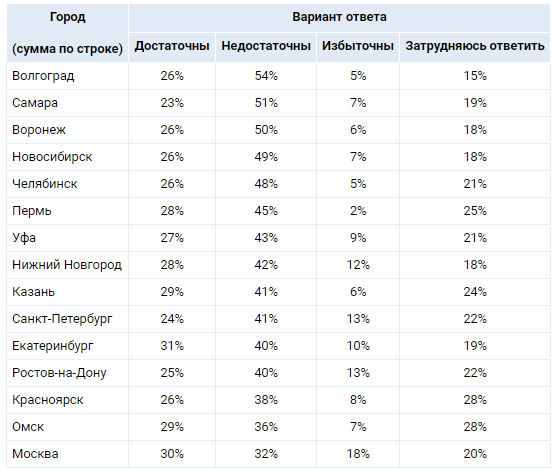 | Город (сумма по строке) | Вариант ответа | | | |
|---|---|---|---|---|
| | Достаточны | Недостаточны | Избыточны | Затрудняюсь ответить |
| Волгоград | 26% | 54% | 5% | 15% |
| Самара | 23% | 51% | 7% | 19% |
| Воронеж | 26% | 50% | 6% | 18% |
| Новосибирск | 26% | 49% | 7% | 18% |
| Челябинск | 26% | 48% | 5% | 21% |
| Пермь | 28% | 45% | 2% | 25% |
| Уфа | 27% | 43% | 9% | 21% |
| Нижний Новгород | 28% | 42% | 12% | 18% |
| Казань | 29% | 41% | 6% | 24% |
| Санкт-Петербург | 24% | 41% | 13% | 22% |
| Екатеринбург | 31% | 40% | 10% | 19% |
| Ростов-на-Дону | 25% | 40% | 13% | 22% |
| Красноярск | 26% | 38% | 8% | 28% |
| Омск | 29% | 36% | 7% | 28% |
| Москва | 30% | 32% | 18% | 20% |